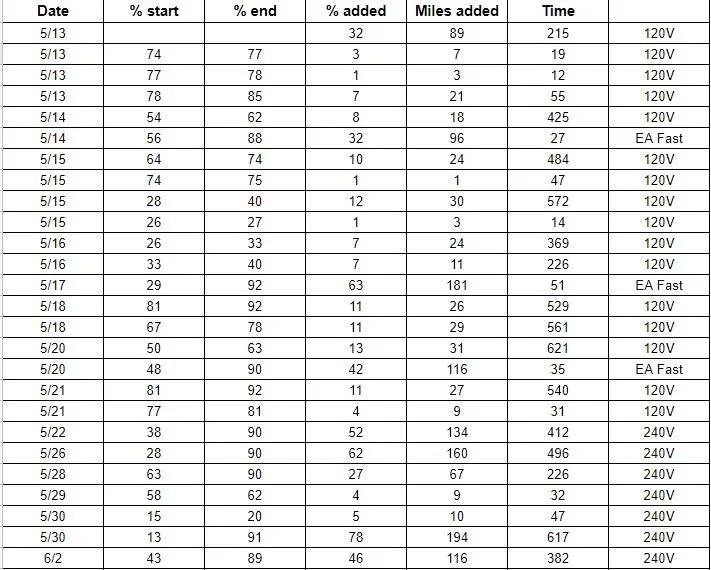 | Date | % start | % end | % added | Miles added | Time | |
|---|---|---|---|---|---|---|
| 5/13 | | | 32 | 89 | 215 | 120V |
| 5/13 | 74 | 77 | 3 | 7 | 19 | 120V |
| 5/13 | 77 | 78 | 1 | 3 | 12 | 120V |
| 5/13 | 78 | 85 | 7 | 21 | 55 | 120V |
| 5/14 | 54 | 62 | 8 | 18 | 425 | 120V |
| 5/14 | 56 | 88 | 32 | 96 | 27 | EA Fast |
| 5/15 | 64 | 74 | 10 | 24 | 484 | 120V |
| 5/15 | 74 | 75 | 1 | 1 | 47 | 120V |
| 5/15 | 28 | 40 | 12 | 30 | 572 | 120V |
| 5/15 | 26 | 27 | 1 | 3 | 14 | 120V |
| 5/16 | 26 | 33 | 7 | 24 | 369 | 120V |
| 5/16 | 33 | 40 | 7 | 11 | 226 | 120V |
| 5/17 | 29 | 92 | 63 | 181 | 51 | EA Fast |
| 5/18 | 81 | 92 | 11 | 26 | 529 | 120V |
| 5/18 | 67 | 78 | 11 | 29 | 561 | 120V |
| 5/20 | 50 | 63 | 13 | 31 | 621 | 120V |
| 5/20 | 48 | 90 | 42 | 116 | 35 | EA Fast |
| 5/21 | 81 | 92 | 11 | 27 | 540 | 120V |
| 5/21 | 77 | 81 | 4 | 9 | 31 | 120V |
| 5/22 | 38 | 90 | 52 | 134 | 412 | 240V |
| 5/26 | 28 | 90 | 62 | 160 | 496 | 240V |
| 5/28 | 63 | 90 | 27 | 67 | 226 | 240V |
| 5/29 | 58 | 62 | 4 | 9 | 32 | 240V |
| 5/30 | 15 | 20 | 5 | 10 | 47 | 240V |
| 5/30 | 13 | 91 | 78 | 194 | 617 | 240V |
| 6/2 | 43 | 89 | 46 | 116 | 382 | 240V |